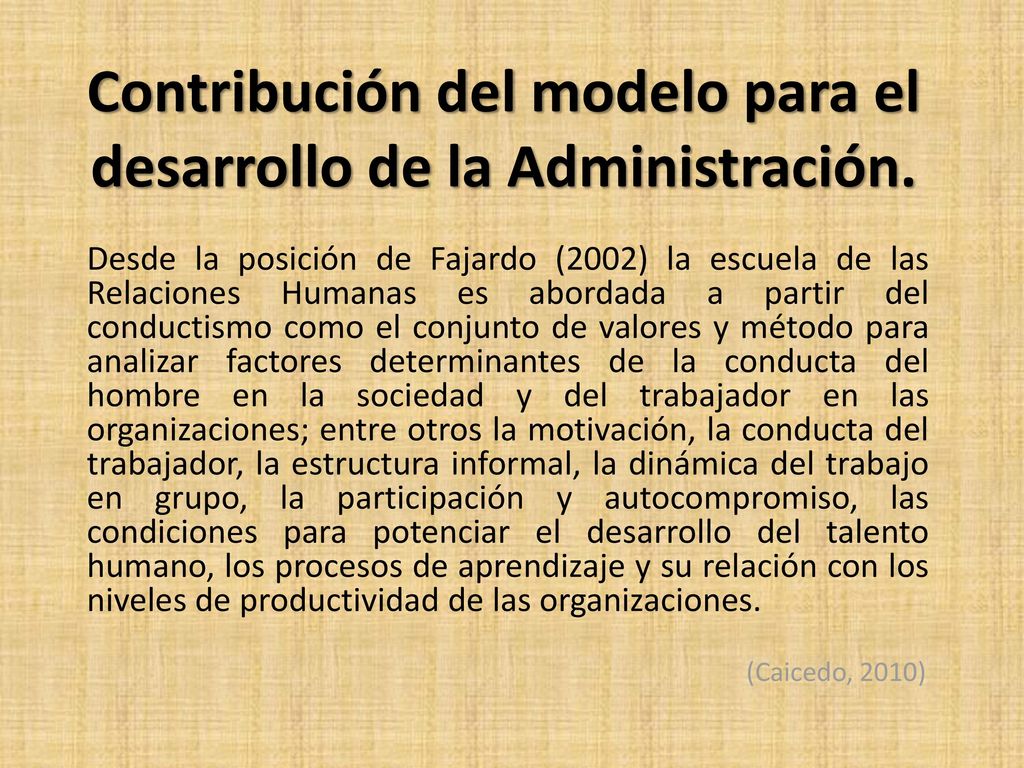 Contribución del modelo para el desarrollo de la Administración.

Desde la posición de Fajardo (2002) la escuela de las Relaciones Humanas es abordada a partir del conductismo como el conjunto de valores y método para analizar factores determinantes de la conducta del hombre en la sociedad y del trabajador en las organizaciones; entre otros la motivación, la conducta del trabajador, la estructura informal, la dinámica del trabajo en grupo, la participación y autocompromiso, las condiciones para potenciar el desarrollo del talento humano, los procesos de aprendizaje y su relación con los niveles de productividad de las organizaciones.

(Caicedo, 2010)